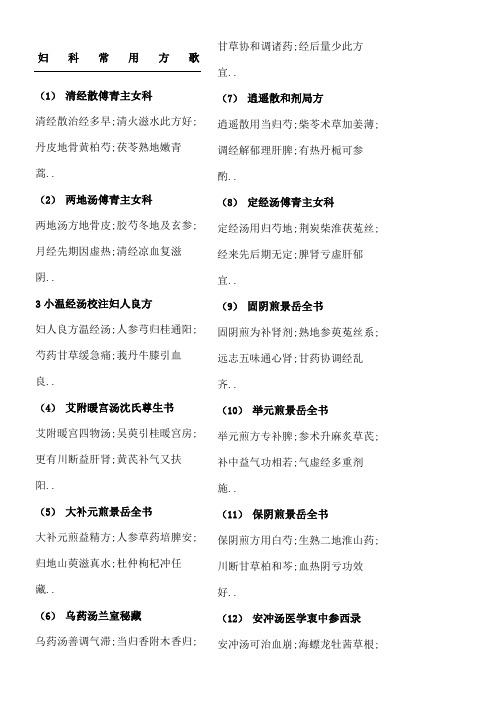 妇 科 常 用 方 歌

（1） 清经散傅青主女科

清经散治经多早;清火滋水此方好;丹皮地骨黄柏芍;茯苓熟地嫩青蒿..

（2） 两地汤傅青主女科

两地汤方地骨皮;胶芍冬地及玄参;月经先期因虚热;清经凉血复滋阴..

3 小温经汤校注妇人良方

妇人良方温经汤;人参芎归桂通阳;芍药甘草缓急痛;莪丹牛膝引血良..

（4） 艾附暖宫汤沈氏尊生书

艾附暖宫四物汤;吴萸引桂暖宫房;更有川断益肝肾;黄芪补气又扶阳..

（5） 大补元煎景岳全书

大补元煎益精方;人参草药培脾安;归地山萸滋真水;杜仲枸杞冲任藏..

（6） 乌药汤兰室秘藏

乌药汤善调气滞;当归香附木香归;甘草协和调诸药;经后量少此方宜..

（7） 逍遥散和剂局方

逍遥散用当归芍;柴苓术草加姜薄;调经解郁理肝脾;有热丹栀可参酌..

（8） 定经汤傅青主女科

定经汤用归芍地;荆炭柴淮茯菟丝;经来先后期无定;脾肾亏虚肝郁宜..

（9） 固阴煎景岳全书

固阴煎为补肾剂;熟地参萸菟丝系;远志五味通心肾;甘药协调经乱齐..

（10） 举元煎景岳全书

举元煎方专补脾;参术升麻炙草芪;补中益气功相若;气虚经多重剂施..

（11） 保阴煎景岳全书

保阴煎方用白芍;生熟二地淮山药;川断甘草柏和芩;血热阴亏功效好..

（12） 安冲汤医学衷中参西录

安冲汤可治血崩;海螵龙牡茜草根;